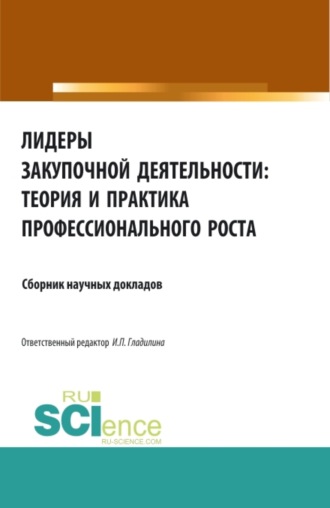 ЛИДЕРЫ
ЗАКУПОЧНОЙ ДЕЯТЕЛЬНОСТИ:
ТЕОРИЯ И ПРАКТИКА
ПРОФЕССИОНАЛЬНОГО РОСТА

Сборник научных докладов

Ответственный редактор И.П. Гладилина

RU
SCIence
RU-SCIENCE.COM